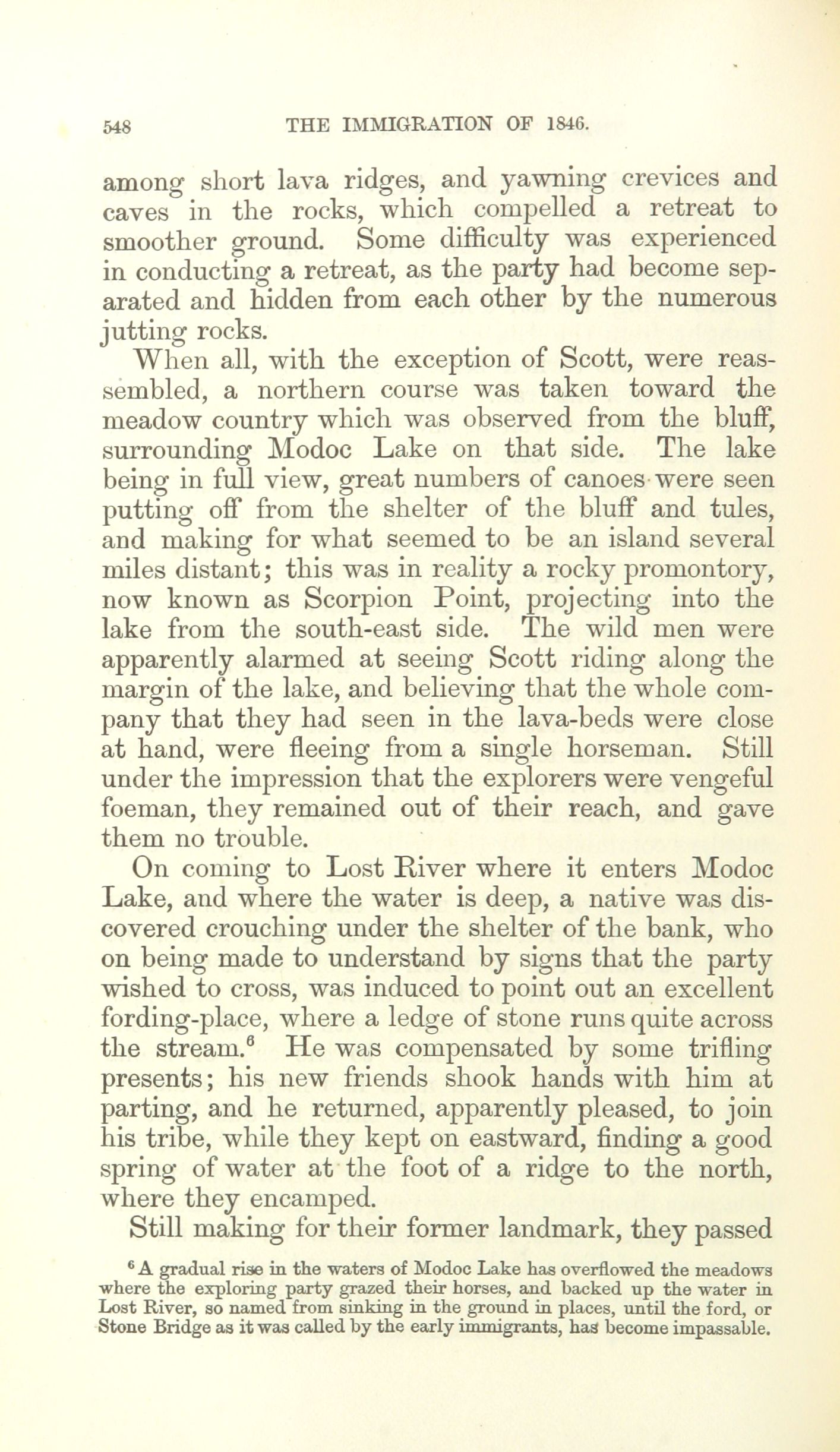 548 THE IMMIGRATION OF 1846.

among short lava ridges, and yawning crevices and caves in the rocks, which compelled a retreat to smoother ground. Some difficulty was experienced in conducting a retreat, as the party had become separated and hidden from each other by the numerous jutting rocks.

When all, with the exception of Scott, were reassembled, a northern course was taken toward the meadow country which was observed from the bluff, surrounding Modoc Lake on that side. The lake being in full view, great numbers of canoes were seen putting off from the shelter of the bluff and tules, and making for what seemed to be an island several miles distant; this was in reality a rocky promontory, now known as Scorpion Point, projecting into the lake from the south-east side. The wild men were apparently alarmed at seeing Scott riding along the margin of the lake, and believing that the whole company that they had seen in the lava-beds were close at hand, were fleeing from a single horseman. Still under the impression that the explorers were vengeful foeman, they remained out of their reach, and gave them no trouble.

On coming to Lost River where it enters Modoc Lake, and where the water is deep, a native was discovered crouching under the shelter of the bank, who on being made to understand by signs that the party wished to cross, was induced to point out an excellent fording-place, where a ledge of stone runs quite across the stream.$^6$ He was compensated by some trifling presents; his new friends shook hands with him at parting, and he returned, apparently pleased, to join his tribe, while they kept on eastward, finding a good spring of water at the foot of a ridge to the north, where they encamped.

Still making for their former landmark, they passed

$^6$ A gradual rise in the waters of Modoc Lake has overflowed the meadows where the exploring party grazed their horses, and backed up the water in Lost River, so named from sinking in the ground in places, until the ford, or Stone Bridge as it was called by the early immigrants, has become impassable.